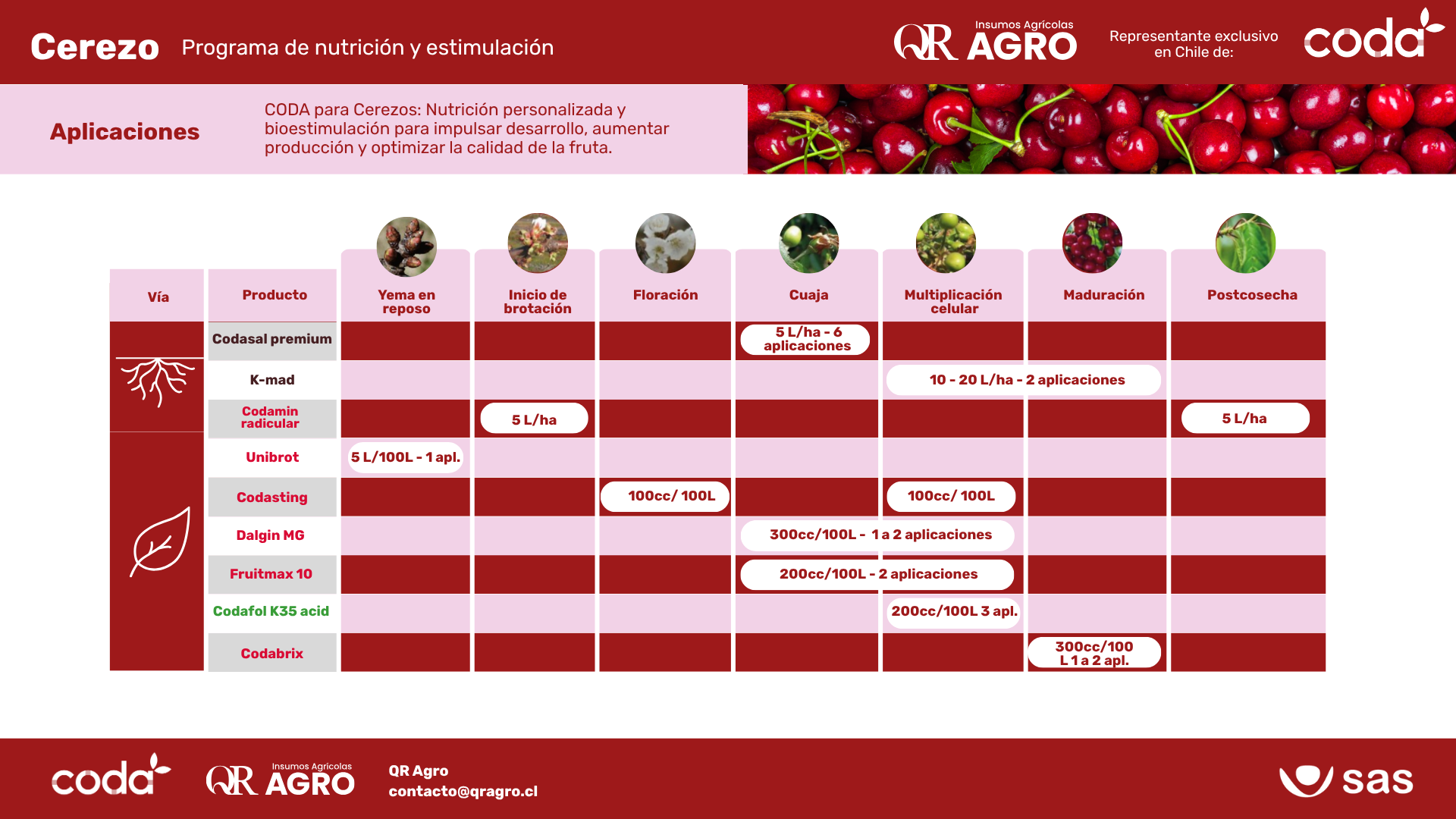 Cerezo Programa de nutrición y estimulación

QR Insumos Agrícolas AGRO

Representante exclusivo en Chile de:

coda

Aplicaciones

CODA para Cerezos: Nutrición personalizada y bioestimulación para impulsar desarrollo, aumentar producción y optimizar la calidad de la fruta.

| Vía | Producto | Yema en reposo | Inicio de brotación | Floración | Cuaja | Multiplicación celular | Maduración | Postcosecha |
|---|---|---|---|---|---|---|---|---|
| | Codasal premium | | | | 5 L/ha - 6 aplicaciones | | | |
| | K-mad | | | | | 10 - 20 L/ha - 2 aplicaciones | | |
| | Codamin radicular | | 5 L/ha | | | | | 5 L/ha |
| | Unibrot | 5 L/100L - 1 apl. | | | | | | |
| | Codasting | | | 100cc/ 100L | | 100cc/ 100L | | |
| | Dalgin MG | | | | 300cc/100L - 1 a 2 aplicaciones | | | |
| | Fruitmax 10 | | | | 200cc/100L - 2 aplicaciones | | | |
| | Codafol K35 acid | | | | | 200cc/100L 3 apl. | | |
| | Codabrix | | | | | | 300cc/100 L 1 a 2 apl. | |

coda

QR Insumos Agrícolas AGRO

QR Agro
contacto@qragro.cl

sas